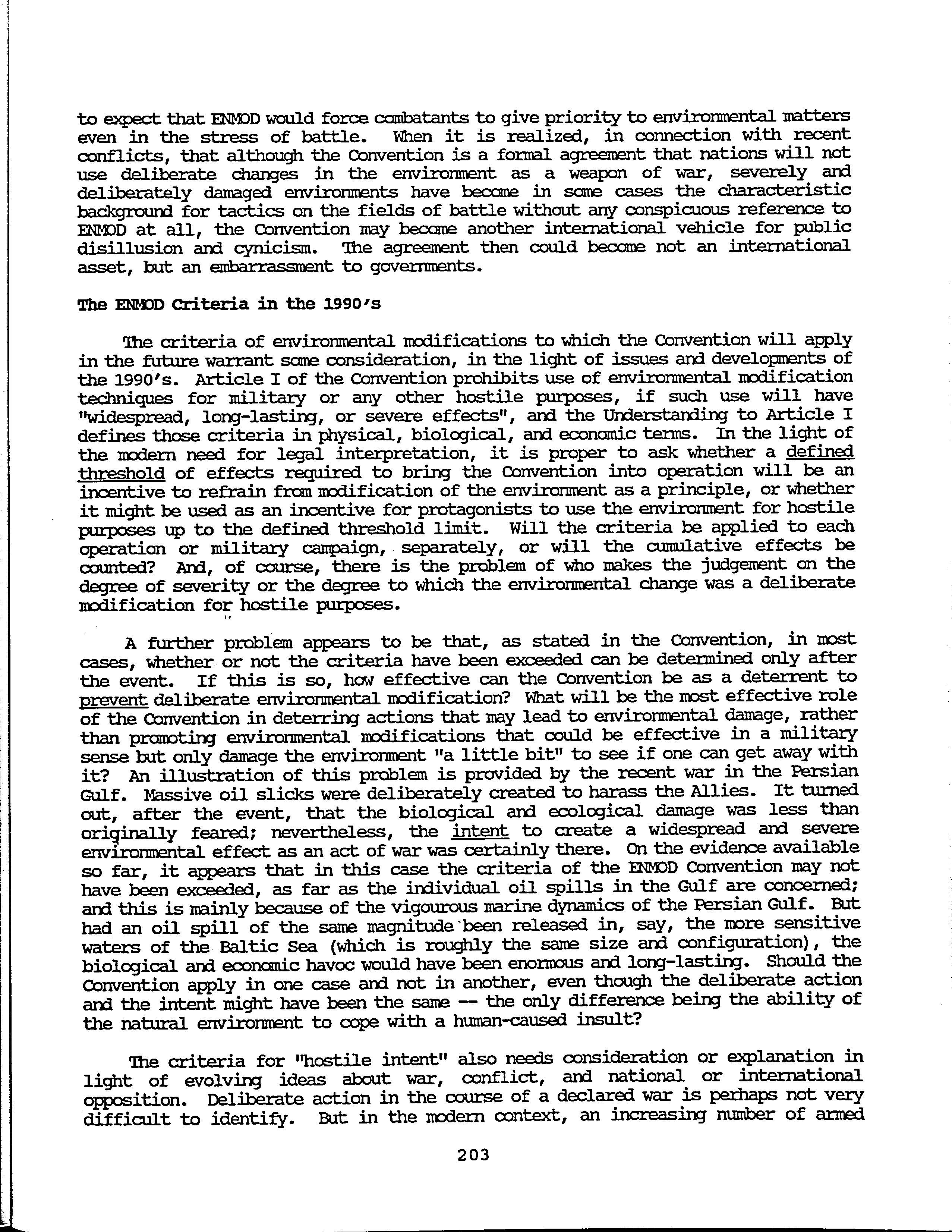 to expect that ENMOD would force combatants to give priority to environmental matters even in the stress of battle. When it is realized, in connection with recent conflicts, that although the Convention is a formal agreement that nations will not use deliberate changes in the environment as a weapon of war, severely and deliberately damaged environments have become in some cases the characteristic background for tactics on the fields of battle without any conspicuous reference to ENMOD at all, the Convention may become another international vehicle for public disillusion and cynicism. The agreement then could become not an international asset, but an embarrassment to governments.

The ENMOD Criteria in the 1990's

The criteria of environmental modifications to which the Convention will apply in the future warrant some consideration, in the light of issues and developments of the 1990's. Article I of the Convention prohibits use of environmental modification techniques for military or any other hostile purposes, if such use will have "widespread, long-lasting, or severe effects", and the Understanding to Article I defines those criteria in physical, biological, and economic terms. In the light of the modern need for legal interpretation, it is proper to ask whether a defined threshold of effects required to bring the Convention into operation will be an incentive to refrain from modification of the environment as a principle, or whether it might be used as an incentive for protagonists to use the environment for hostile purposes up to the defined threshold limit. Will the criteria be applied to each operation or military campaign, separately, or will the cumulative effects be counted? And, of course, there is the problem of who makes the judgement on the degree of severity or the degree to which the environmental change was a deliberate modification for hostile purposes.

A further problem appears to be that, as stated in the Convention, in most cases, whether or not the criteria have been exceeded can be determined only after the event. If this is so, how effective can the Convention be as a deterrent to prevent deliberate environmental modification? What will be the most effective role of the Convention in deterring actions that may lead to environmental damage, rather than promoting environmental modifications that could be effective in a military sense but only damage the environment "a little bit" to see if one can get away with it? An illustration of this problem is provided by the recent war in the Persian Gulf. Massive oil slicks were deliberately created to harass the Allies. It turned out, after the event, that the biological and ecological damage was less than originally feared; nevertheless, the intent to create a widespread and severe environmental effect as an act of war was certainly there. On the evidence available so far, it appears that in this case the criteria of the ENMOD Convention may not have been exceeded, as far as the individual oil spills in the Gulf are concerned; and this is mainly because of the vigourous marine dynamics of the Persian Gulf. But had an oil spill of the same magnitude been released in, say, the more sensitive waters of the Baltic Sea (which is roughly the same size and configuration), the biological and economic havoc would have been enormous and long-lasting. Should the Convention apply in one case and not in another, even though the deliberate action and the intent might have been the same — the only difference being the ability of the natural environment to cope with a human-caused insult?

The criteria for "hostile intent" also needs consideration or explanation in light of evolving ideas about war, conflict, and national or international opposition. Deliberate action in the course of a declared war is perhaps not very difficult to identify. But in the modern context, an increasing number of armed

203